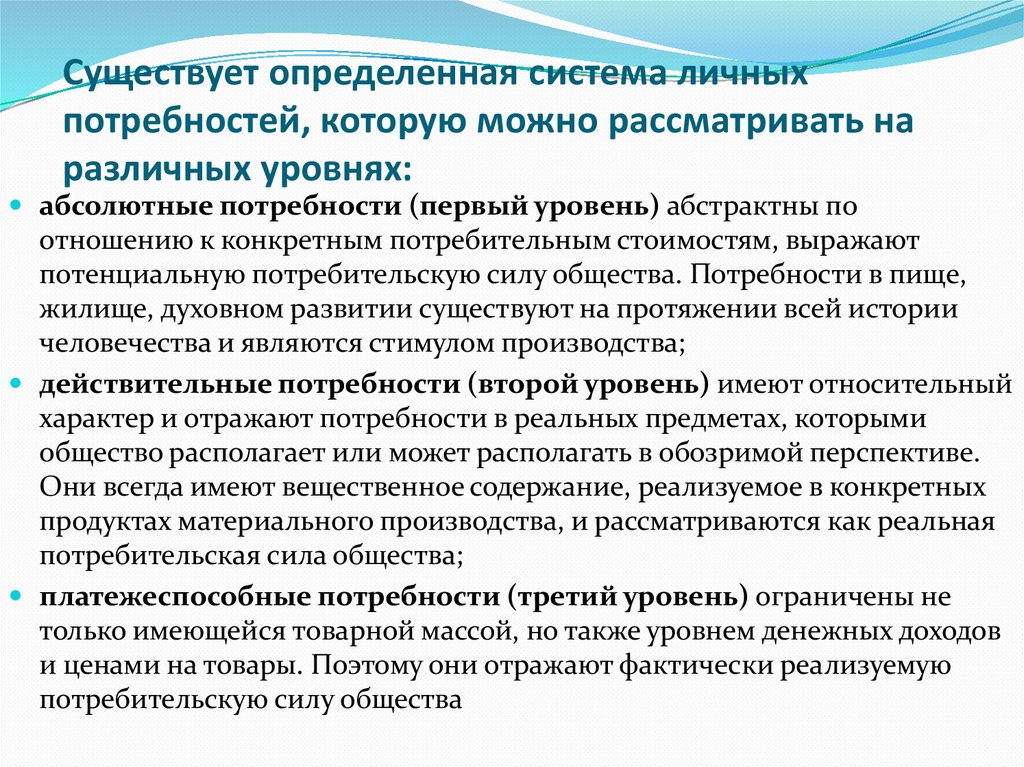 Существует определенная система личных потребностей, которую можно рассматривать на различных уровнях:

абсолютные потребности (первый уровень) абстрактны по отношению к конкретным потребительным стоимостям, выражают потенциальную потребительскую силу общества. Потребности в пище, жилище, духовном развитии существуют на протяжении всей истории человечества и являются стимулом производства;

действительные потребности (второй уровень) имеют относительный характер и отражают потребности в реальных предметах, которыми общество располагает или может располагать в обозримой перспективе. Они всегда имеют вещественное содержание, реализуемое в конкретных продуктах материального производства, и рассматриваются как реальная потребительская сила общества;

платежеспособные потребности (третий уровень) ограничены не только имеющейся товарной массой, но также уровнем денежных доходов и ценами на товары. Поэтому они отражают фактически реализуемую потребительскую силу общества